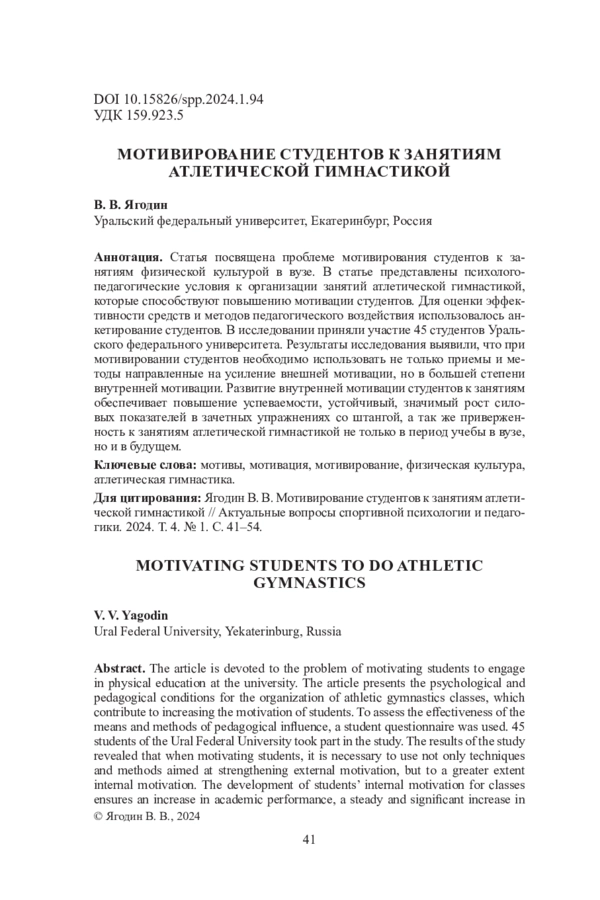 DOI 10.15826/spp.2024.1.94
УДК 159.923.5

МОТИВИРОВАНИЕ СТУДЕНТОВ К ЗАНЯТИЯМ АТЛЕТИЧЕСКОЙ ГИМНАСТИКОЙ

В. В. Ягодин
Уральский федеральный университет, Екатеринбург, Россия

Аннотация. Статья посвящена проблеме мотивирования студентов к занятиям физической культурой в вузе. В статье представлены психолого-педагогические условия к организации занятий атлетической гимнастикой, которые способствуют повышению мотивации студентов. Для оценки эффективности средств и методов педагогического воздействия использовалось анкетирование студентов. В исследовании приняли участие 45 студентов Уральского федерального университета. Результаты исследования выявили, что при мотивировании студентов необходимо использовать не только приемы и методы направленные на усиление внешней мотивации, но в большей степени внутренней мотивации. Развитие внутренней мотивации студентов к занятиям обеспечивает повышение успеваемости, устойчивый, значимый рост силовых показателей в зачетных упражнениях со штангой, а так же приверженность к занятиям атлетической гимнастикой не только в период учебы в вузе, но и в будущем.

Ключевые слова: мотивы, мотивация, мотивирование, физическая культура, атлетическая гимнастика.

Для цитирования: Ягодин В. В. Мотивирование студентов к занятиям атлетической гимнастикой // Актуальные вопросы спортивной психологии и педагогики. 2024. Т. 4. № 1. С. 41–54.

MOTIVATING STUDENTS TO DO ATHLETIC GYMNASTICS

V. V. Yagodin
Ural Federal University, Yekaterinburg, Russia

Abstract. The article is devoted to the problem of motivating students to engage in physical education at the university. The article presents the psychological and pedagogical conditions for the organization of athletic gymnastics classes, which contribute to increasing the motivation of students. To assess the effectiveness of the means and methods of pedagogical influence, a student questionnaire was used. 45 students of the Ural Federal University took part in the study. The results of the study revealed that when motivating students, it is necessary to use not only techniques and methods aimed at strengthening external motivation, but to a greater extent internal motivation. The development of students' internal motivation for classes ensures an increase in academic performance, a steady and significant increase in

© Ягодин В. В., 2024

41